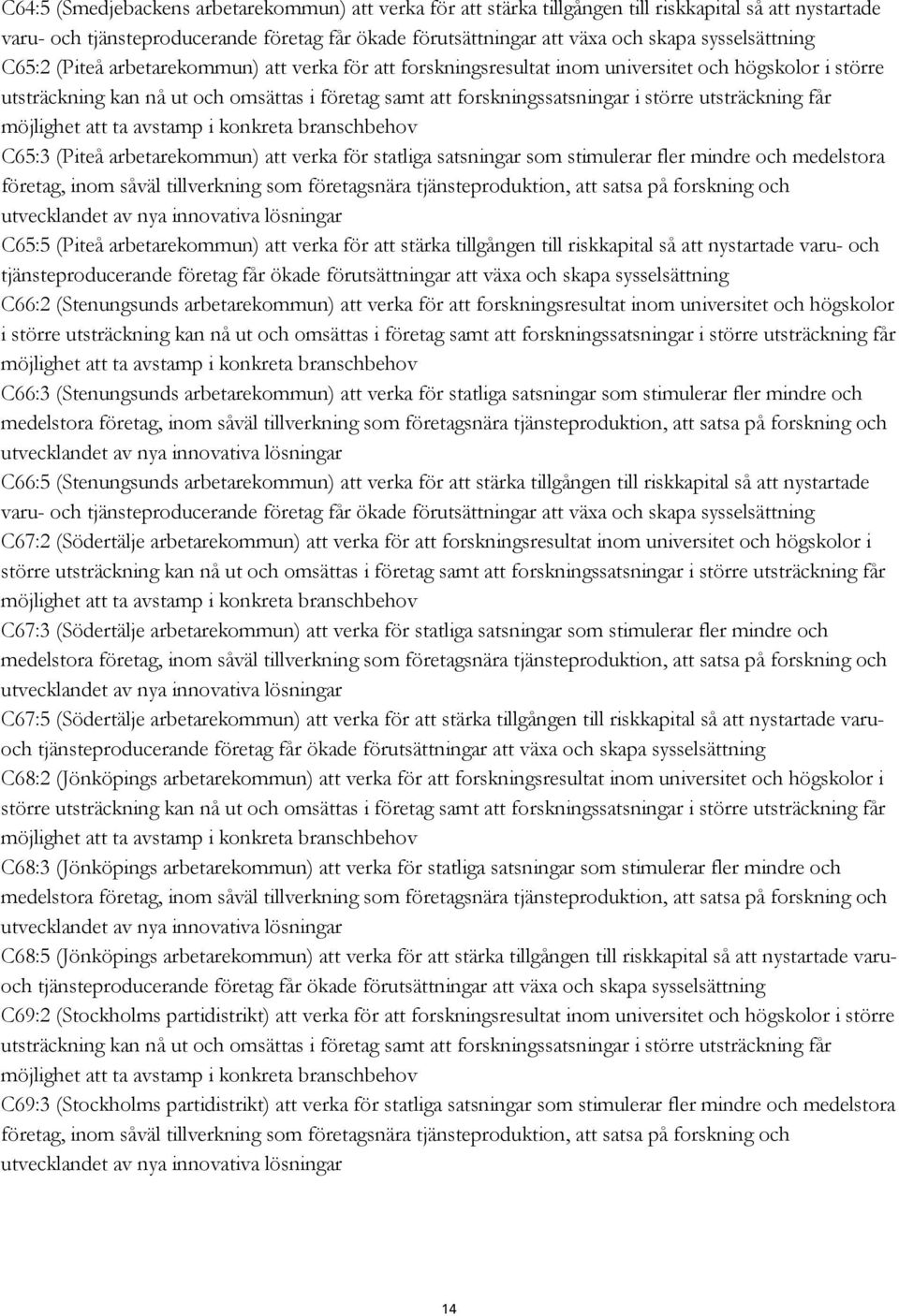 C64:5 (Smedjebackens arbetarekommun) att verka för att stärka tillgången till riskkapital så att nystartade varu- och tjänsteproducerande företag får ökade förutsättningar att växa och skapa sysselsättning

C65:2 (Piteå arbetarekommun) att verka för att forskningsresultat inom universitet och högskolor i större utsträckning kan nå ut och omsättas i företag samt att forskningssatsningar i större utsträckning får möjlighet att ta avstamp i konkreta branschbehov

C65:3 (Piteå arbetarekommun) att verka för statliga satsningar som stimulerar fler mindre och medelstora företag, inom såväl tillverkning som företagsnära tjänsteproduktion, att satsa på forskning och utvecklandet av nya innovativa lösningar

C65:5 (Piteå arbetarekommun) att verka för att stärka tillgången till riskkapital så att nystartade varu- och tjänsteproducerande företag får ökade förutsättningar att växa och skapa sysselsättning

C66:2 (Stenungsunds arbetarekommun) att verka för att forskningsresultat inom universitet och högskolor i större utsträckning kan nå ut och omsättas i företag samt att forskningssatsningar i större utsträckning får möjlighet att ta avstamp i konkreta branschbehov

C66:3 (Stenungsunds arbetarekommun) att verka för statliga satsningar som stimulerar fler mindre och medelstora företag, inom såväl tillverkning som företagsnära tjänsteproduktion, att satsa på forskning och utvecklandet av nya innovativa lösningar

C66:5 (Stenungsunds arbetarekommun) att verka för att stärka tillgången till riskkapital så att nystartade varu- och tjänsteproducerande företag får ökade förutsättningar att växa och skapa sysselsättning

C67:2 (Södertälje arbetarekommun) att verka för att forskningsresultat inom universitet och högskolor i större utsträckning kan nå ut och omsättas i företag samt att forskningssatsningar i större utsträckning får möjlighet att ta avstamp i konkreta branschbehov

C67:3 (Södertälje arbetarekommun) att verka för statliga satsningar som stimulerar fler mindre och medelstora företag, inom såväl tillverkning som företagsnära tjänsteproduktion, att satsa på forskning och utvecklandet av nya innovativa lösningar

C67:5 (Södertälje arbetarekommun) att verka för att stärka tillgången till riskkapital så att nystartade varu- och tjänsteproducerande företag får ökade förutsättningar att växa och skapa sysselsättning

C68:2 (Jönköpings arbetarekommun) att verka för att forskningsresultat inom universitet och högskolor i större utsträckning kan nå ut och omsättas i företag samt att forskningssatsningar i större utsträckning får möjlighet att ta avstamp i konkreta branschbehov

C68:3 (Jönköpings arbetarekommun) att verka för statliga satsningar som stimulerar fler mindre och medelstora företag, inom såväl tillverkning som företagsnära tjänsteproduktion, att satsa på forskning och utvecklandet av nya innovativa lösningar

C68:5 (Jönköpings arbetarekommun) att verka för att stärka tillgången till riskkapital så att nystartade varu- och tjänsteproducerande företag får ökade förutsättningar att växa och skapa sysselsättning

C69:2 (Stockholms partidistrikt) att verka för att forskningsresultat inom universitet och högskolor i större utsträckning kan nå ut och omsättas i företag samt att forskningssatsningar i större utsträckning får möjlighet att ta avstamp i konkreta branschbehov

C69:3 (Stockholms partidistrikt) att verka för statliga satsningar som stimulerar fler mindre och medelstora företag, inom såväl tillverkning som företagsnära tjänsteproduktion, att satsa på forskning och utvecklandet av nya innovativa lösningar

14